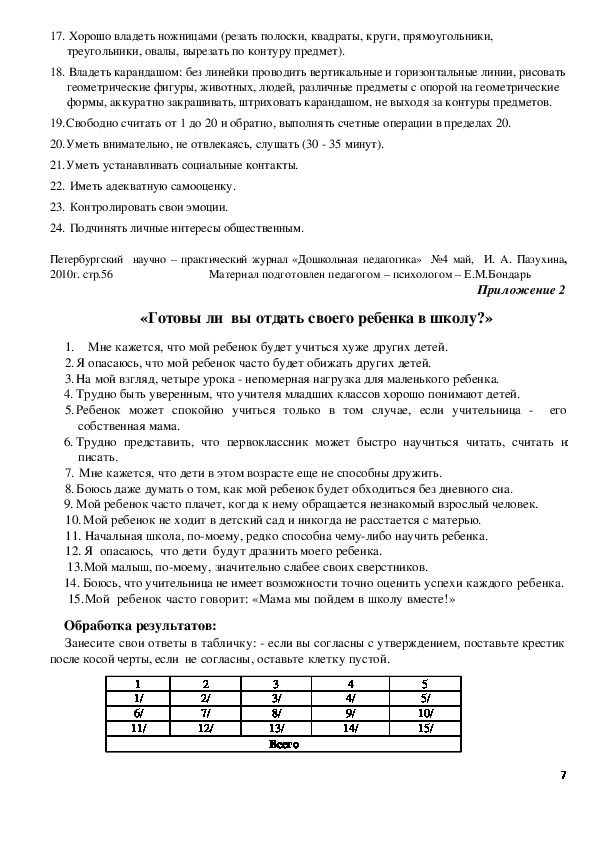 17. Хорошо владеть ножницами (резать полоски, квадраты, круги, прямоугольники, треугольники, овалы, вырезать по контуру предмет).

18. Владеть карандашом: без линейки проводить вертикальные и горизонтальные линии, рисовать геометрические фигуры, животных, людей, различные предметы с опорой на геометрические формы, аккуратно закрашивать, штриховать карандашом, не выходя за контуры предметов.

19. Свободно считать от 1 до 20 и обратно, выполнять счетные операции в пределах 20.

20. Уметь внимательно, не отвлекаясь, слушать (30 - 35 минут).

21. Уметь устанавливать социальные контакты.

22. Иметь адекватную самооценку.

23. Контролировать свои эмоции.

24. Подчинять личные интересы общественным.

Петербургский научно – практический журнал «Дошкольная педагогика» №4 май, И. А. Пазухина, 2010г. стр.56 Материал подготовлен педагогом – психологом – Е.М.Бондарь

Приложение 2

«Готовы ли вы отдать своего ребенка в школу?»

1. Мне кажется, что мой ребенок будет учиться хуже других детей.
2. Я опасаюсь, что мой ребенок часто будет обижать других детей.
3. На мой взгляд, четыре урока - непомерная нагрузка для маленького ребенка.
4. Трудно быть уверенным, что учителя младших классов хорошо понимают детей.
5. Ребенок может спокойно учиться только в том случае, если учительница - его собственная мама.
6. Трудно представить, что первоклассник может быстро научиться читать, считать и писать.
7. Мне кажется, что дети в этом возрасте еще не способны дружить.
8. Боюсь даже думать о том, как мой ребенок будет обходиться без дневного сна.
9. Мой ребенок часто плачет, когда к нему обращается незнакомый взрослый человек.
10. Мой ребенок не ходит в детский сад и никогда не расстается с матерью.
11. Начальная школа, по-моему, редко способна чему-либо научить ребенка.
12. Я опасаюсь, что дети будут дразнить моего ребенка.
13. Мой малыш, по-моему, значительно слабее своих сверстников.
14. Боюсь, что учительница не имеет возможности точно оценить успехи каждого ребенка.
15. Мой ребенок часто говорит: «Мама мы пойдем в школу вместе!»

Обработка результатов:

Занесите свои ответы в табличку: - если вы согласны с утверждением, поставьте крестик после косой черты, если не согласны, оставьте клетку пустой.

| 1 | 2 | 3 | 4 | 5 |
|---|---|---|---|---|
| 1/ | 2/ | 3/ | 4/ | 5/ |
| 6/ | 7/ | 8/ | 9/ | 10/ |
| 11/ | 12/ | 13/ | 14/ | 15/ |
| Всего | | | | |

7